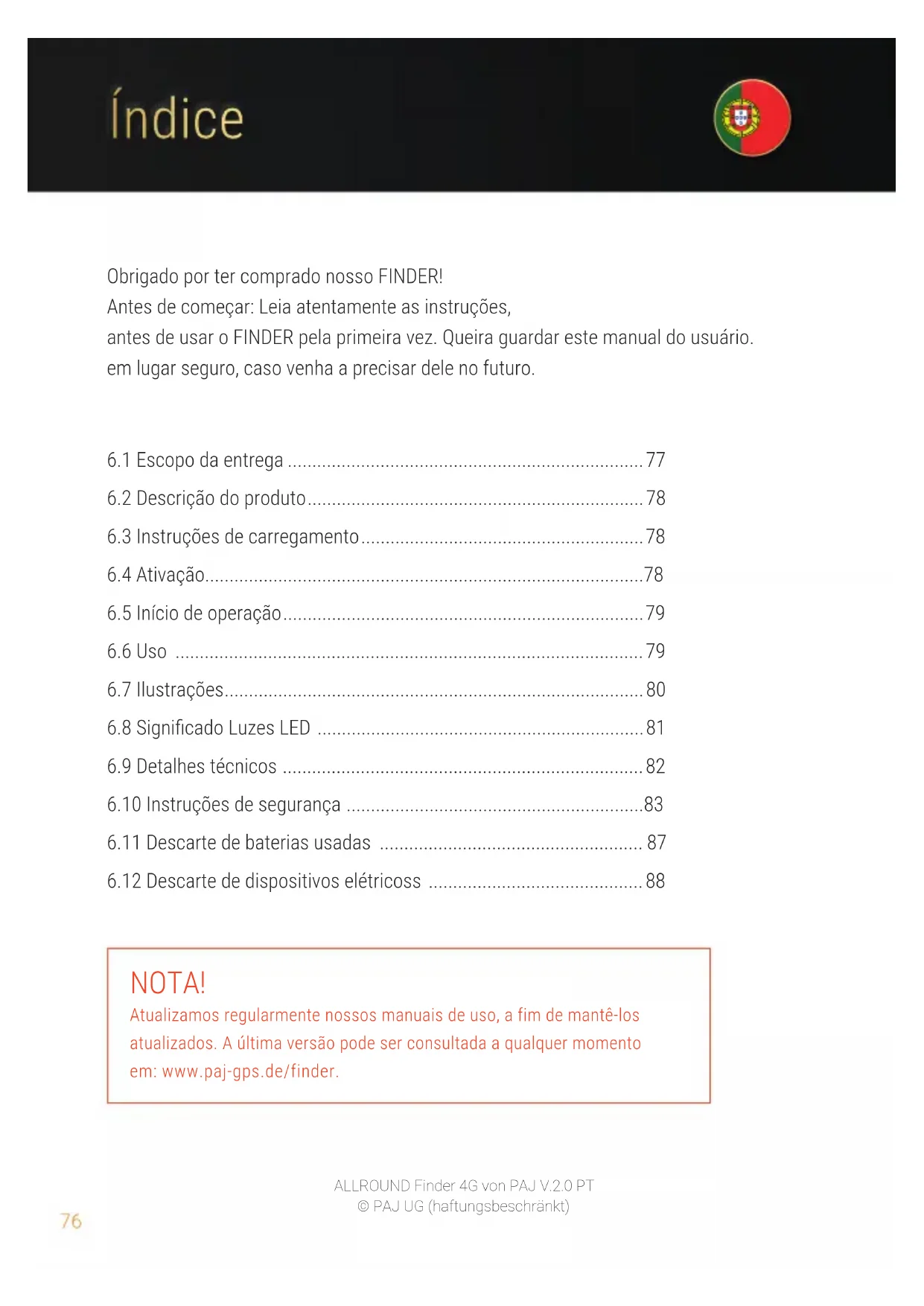 Índice

Obrigado por ter comprado nosso FINDER!
Antes de começar: Leia atentamente as instruções,
antes de usar o FINDER pela primeira vez. Queira guardar este manual do usuário.
em lugar seguro, caso venha a precisar dele no futuro.

6.1 Escopo da entrega ........ 77
6.2 Descrição do produto ........ 78
6.3 Instruções de carregamento ........ 78
6.4 Ativação ........ 78
6.5 Início de operação ........ 79
6.6 Uso ........ 79
6.7 Ilustrações ........ 80
6.8 Significado Luzes LED ........ 81
6.9 Detalhes técnicos ........ 82
6.10 Instruções de segurança ........ 83
6.11 Descarte de baterias usadas ........ 87
6.12 Descarte de dispositivos elétricoss ........ 88

NOTA!
Atualizamos regularmente nossos manuais de uso, a fim de mantê-los atualizados. A última versão pode ser consultada a qualquer momento em: www.paj-gps.de/finder.

ALLROUND Finder 4G von PAJ V.2.0 PT
© PAJ UG (haftungsbeschränkt)

76